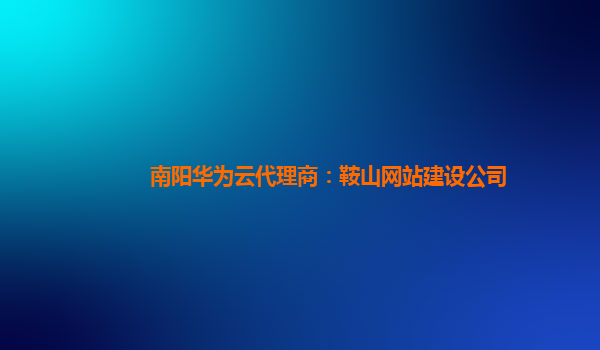 南阳华为云代理商：鞍山网站建设公司